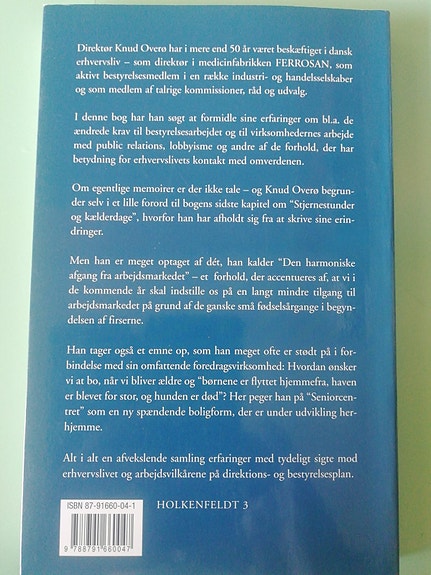 Direktør Knud Overø har i mere end 50 år været beskæftiget i dansk erhvervsliv – som direktør i medicinfabrikken FERROSAN, som aktivt bestyrelsesmedlem i en række industri- og handelsselskaber og som medlem af talrige kommissioner, råd og udvalg.

I denne bog har han søgt at formidle sine erfaringer om bl.a. de ændrede krav til bestyrelsesarbejdet og til virksomhedernes arbejde med public relations, lobbyisme og andre af de forhold, der har betydning for erhvervslivets kontakt med omverdenen.

Om egentlige memoirer er der ikke tale – og Knud Overø begrunder selv i et lille forord til bogens sidste kapitel om "Stjernestunder og kælderdage", hvorfor han har afholdt sig fra at skrive sine erindringer.

Men han er meget optaget af dét, han kalder "Den harmoniske afgang fra arbejdsmarkedet" – et forhold, der accentueres af, at vi i de kommende år skal indstille os på en langt mindre tilgang til arbejdsmarkedet på grund af de ganske små fødselsårgange i begyndelsen af firserne.

Han tager også et emne op, som han meget ofte er stødt på i forbindelse med sin omfattende foredragsvirksomhed: Hvordan ønsker vi at bo, når vi bliver ældre og "børnene er flyttet hjemmefra, haven er blevet for stor, og hunden er død"? Her peger han på "Seniorcentret" som en ny spændende boligform, der er under udvikling herhjemme.

Alt i alt en afvekslende samling erfaringer med tydeligt sigte mod erhvervslivet og arbejdsvilkårene på direktions- og bestyrelsesplan.

ISBN 87-91660-04-1

9 788791 660047

HOLKENFELDT 3